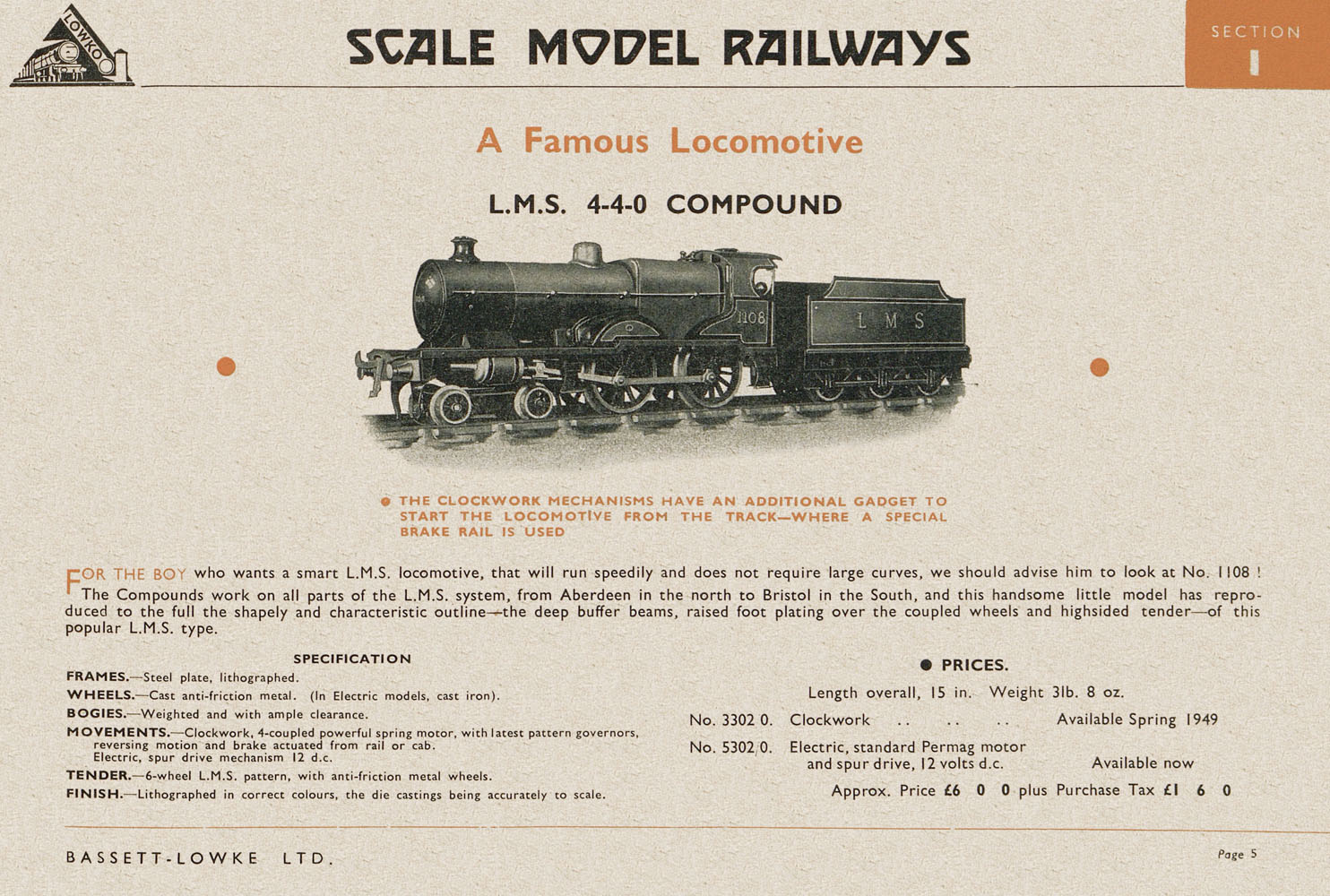 LOWKO

SCALE MODEL RAILWAYS

SECTION 1

A Famous Locomotive

L.M.S. 4-4-0 COMPOUND

1108

L M S

● THE CLOCKWORK MECHANISMS HAVE AN ADDITIONAL GADGET TO START THE LOCOMOTIVE FROM THE TRACK—WHERE A SPECIAL BRAKE RAIL IS USED

FOR THE BOY who wants a smart L.M.S. locomotive, that will run speedily and does not require large curves, we should advise him to look at No. 1108 ! The Compounds work on all parts of the L.M.S. system, from Aberdeen in the north to Bristol in the South, and this handsome little model has reproduced to the full the shapely and characteristic outline—the deep buffer beams, raised foot plating over the coupled wheels and highsided tender—of this popular L.M.S. type.

SPECIFICATION

FRAMES.—Steel plate, lithographed.
WHEELS.—Cast anti-friction metal. (In Electric models, cast iron).
BOGIES.—Weighted and with ample clearance.
MOVEMENTS.—Clockwork, 4-coupled powerful spring motor, with latest pattern governors, reversing motion and brake actuated from rail or cab. Electric, spur drive mechanism 12 d.c.
TENDER.—6-wheel L.M.S. pattern, with anti-friction metal wheels.
FINISH.—Lithographed in correct colours, the die castings being accurately to scale.

● PRICES.

Length overall, 15 in. Weight 3lb. 8 oz.

No. 3302 0. Clockwork .. .. .. Available Spring 1949

No. 5302 0. Electric, standard Permag motor and spur drive, 12 volts d.c. Available now

Approx. Price £6 0 0 plus Purchase Tax £1 6 0

BASSETT-LOWKE LTD.

Page 5